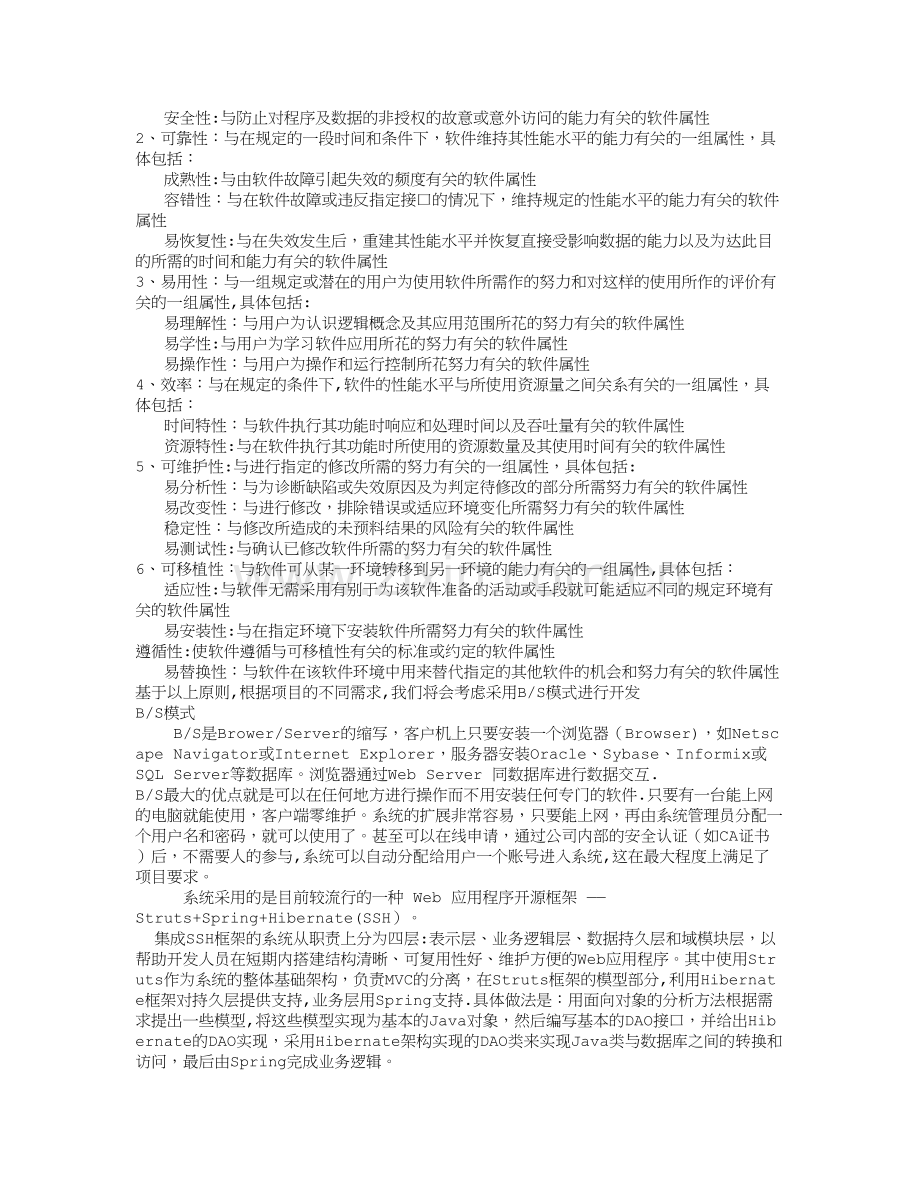 安全性:与防止对程序及数据的非授权的故意或意外访问的能力有关的软件属性
2、可靠性：与在规定的一段时间和条件下，软件维持其性能水平的能力有关的一组属性，具体包括：
成熟性:与由软件故障引起失效的频度有关的软件属性
容错性：与在软件故障或违反指定接口的情况下，维持规定的性能水平的能力有关的软件属性
易恢复性:与在失效发生后，重建其性能水平并恢复直接受影响数据的能力以及为达此目的所需的时间和能力有关的软件属性
3、易用性：与一组规定或潜在的用户为使用软件所需作的努力和对这样的使用所作的评价有关的一组属性,具体包括:
易理解性：与用户为认识逻辑概念及其应用范围所花的努力有关的软件属性
易学性:与用户为学习软件应用所花的努力有关的软件属性
易操作性：与用户为操作和运行控制所花努力有关的软件属性
4、效率：与在规定的条件下,软件的性能水平与所使用资源量之间关系有关的一组属性，具体包括：
时间特性：与软件执行其功能时响应和处理时间以及吞吐量有关的软件属性
资源特性:与在软件执行其功能时所使用的资源数量及其使用时间有关的软件属性
5、可维护性:与进行指定的修改所需的努力有关的一组属性，具体包括:
易分析性：与为诊断缺陷或失效原因及为判定待修改的部分所需努力有关的软件属性
易改变性：与进行修改，排除错误或适应环境变化所需努力有关的软件属性
稳定性：与修改所造成的未预料结果的风险有关的软件属性
易测试性:与确认已修改软件所需的努力有关的软件属性
6、可移植性：与软件可从某一环境转移到另一环境的能力有关的一组属性,具体包括：
适应性:与软件无需采用有别于为该软件准备的活动或手段就可能适应不同的规定环境有关的软件属性
易安装性:与在指定环境下安装软件所需努力有关的软件属性
遵循性:使软件遵循与可移植性有关的标准或约定的软件属性
易替换性：与软件在该软件环境中用来替代指定的其他软件的机会和努力有关的软件属性
基于以上原则,根据项目的不同需求,我们将会考虑采用B/S模式进行开发
B/S模式
B/S是Brower/Server的缩写，客户机上只要安装一个浏览器（Browser)，如Netscape Navigator或Internet Explorer，服务器安装Oracle、Sybase、Informix或SQL Server等数据库。浏览器通过Web Server 同数据库进行数据交互.
B/S最大的优点就是可以在任何地方进行操作而不用安装任何专门的软件.只要有一台能上网的电脑就能使用，客户端零维护。系统的扩展非常容易，只要能上网，再由系统管理员分配一个用户名和密码，就可以使用了。甚至可以在线申请，通过公司内部的安全认证（如CA证书）后，不需要人的参与,系统可以自动分配给用户一个账号进入系统,这在最大程度上满足了项目要求。
系统采用的是目前较流行的一种 Web 应用程序开源框架 —— Struts+Spring+Hibernate(SSH）。
集成SSH框架的系统从职责上分为四层:表示层、业务逻辑层、数据持久层和域模块层，以帮助开发人员在短期内搭建结构清晰、可复用性好、维护方便的Web应用程序。其中使用Struts作为系统的整体基础架构，负责MVC的分离，在Struts框架的模型部分，利用Hibernate框架对持久层提供支持，业务层用Spring支持.具体做法是：用面向对象的分析方法根据需求提出一些模型，将这些模型实现为基本的Java对象，然后编写基本的DAO接口，并给出Hibernate的DAO实现，采用Hibernate架构实现的DAO类来实现Java类与数据库之间的转换和访问，最后由Spring完成业务逻辑。